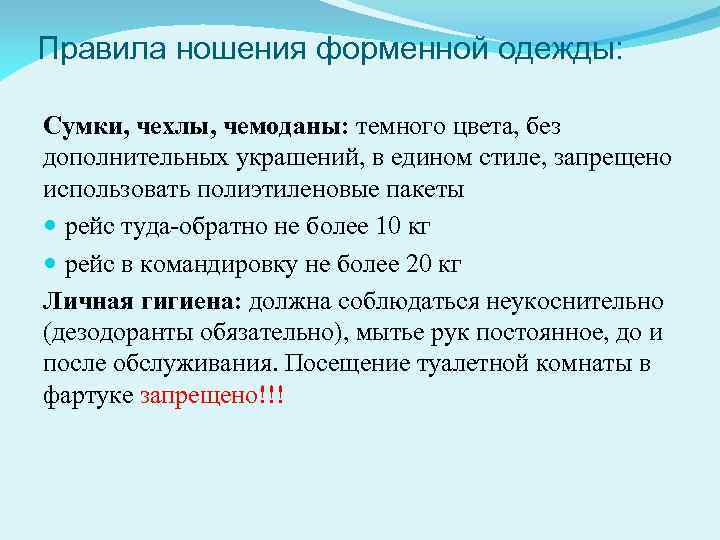 Правила ношения форменной одежды:

Сумки, чехлы, чемоданы: темного цвета, без дополнительных украшений, в едином стиле, запрещено использовать полиэтиленовые пакеты

• рейс туда-обратно не более 10 кг
• рейс в командировку не более 20 кг

Личная гигиена: должна соблюдаться неукоснительно (дезодоранты обязательно), мытье рук постоянное, до и после обслуживания. Посещение туалетной комнаты в фартуке запрещено!!!